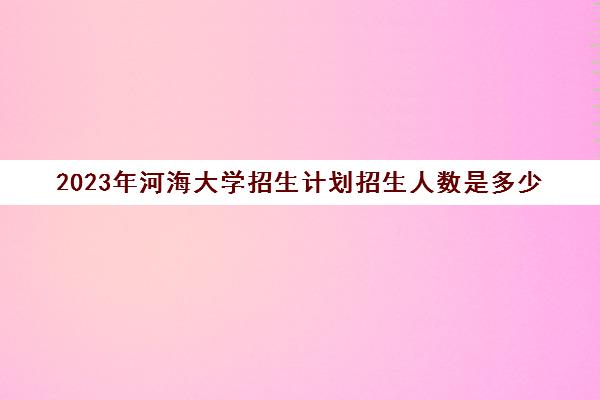 2023年河海大学招生计划招生人数是多少